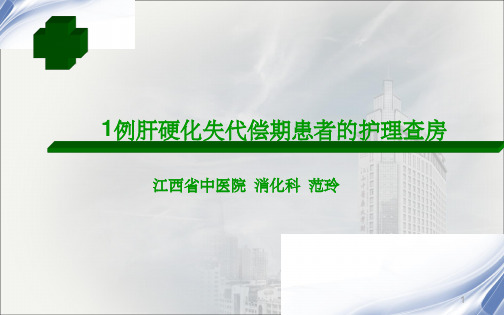 1例肝硬化失代偿期患者的护理查房

江西省中医院 消化科 范玲

1